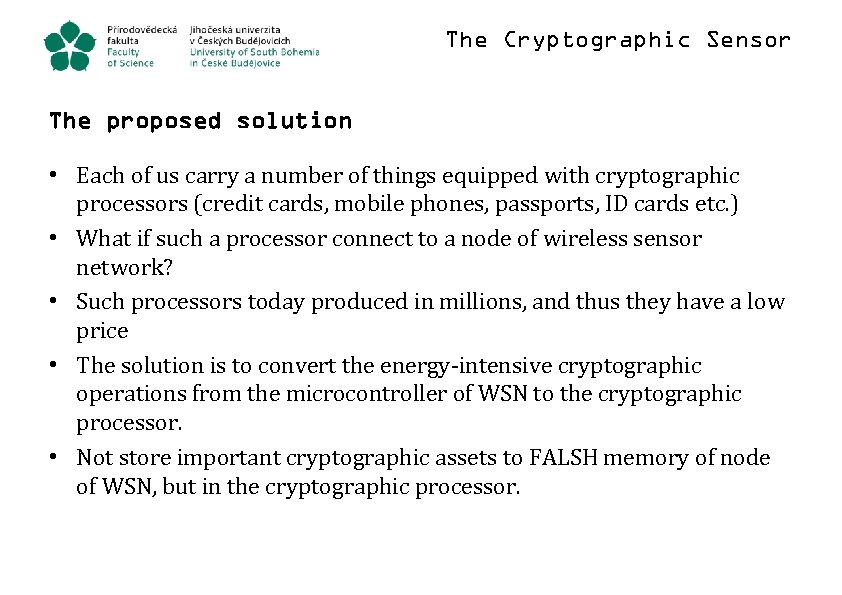 Přírodovědecká fakulta
Faculty of Science

Jihočeská univerzita v Českých Budějovicích
University of South Bohemia in České Budějovice

The Cryptographic Sensor

The proposed solution

• Each of us carry a number of things equipped with cryptographic processors (credit cards, mobile phones, passports, ID cards etc.)
• What if such a processor connect to a node of wireless sensor network?
• Such processors today produced in millions, and thus they have a low price
• The solution is to convert the energy-intensive cryptographic operations from the microcontroller of WSN to the cryptographic processor.
• Not store important cryptographic assets to FALSH memory of node of WSN, but in the cryptographic processor.